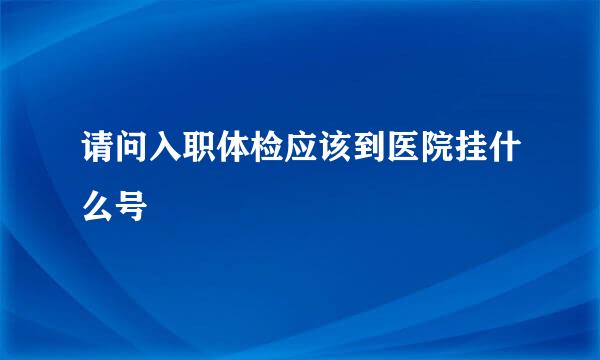 请问入职体检应该到医院挂什么号